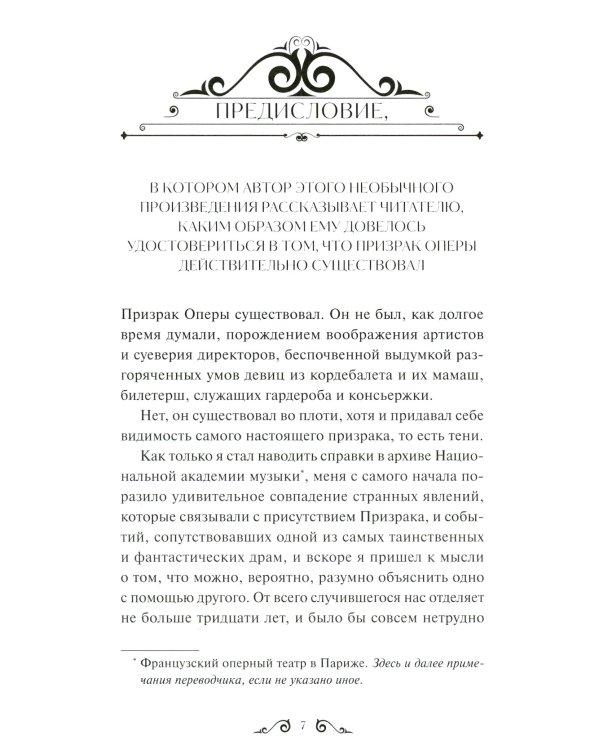 ПРЕДИСЛОВИЕ,

В КОТОРОМ АВТОР ЭТОГО НЕОБЫЧНОГО ПРОИЗВЕДЕНИЯ РАССКАЗЫВАЕТ ЧИТАТЕЛЮ, КАКИМ ОБРАЗОМ ЕМУ ДОВЕЛОСЬ УДОСТОВЕРИТЬСЯ В ТОМ, ЧТО ПРИЗРАК ОПЕРЫ ДЕЙСТВИТЕЛЬНО СУЩЕСТВОВАЛ

Призрак Оперы существовал. Он не был, как долгое время думали, порождением воображения артистов и суеверия директоров, беспочвенной выдумкой разгоряченных умов девиц из кордебалета и их мамаш, билетерш, служащих гардероба и консьержки.

Нет, он существовал во плоти, хотя и придавал себе видимость самого настоящего призрака, то есть тени.

Как только я стал наводить справки в архиве Национальной академии музыки*, меня с самого начала поразило удивительное совпадение странных явлений, которые связывали с присутствием Призрака, и событий, сопутствовавших одной из самых таинственных и фантастических драм, и вскоре я пришел к мысли о том, что можно, вероятно, разумно объяснить одно с помощью другого. От всего случившегося нас отделяет не больше тридцати лет, и было бы совсем нетрудно

* Французский оперный театр в Париже. Здесь и далее примечания переводчика, если не указано иное.

7